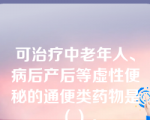 可治疗中老年人、病后产后等虚性便秘的通便类药物是（ ）。